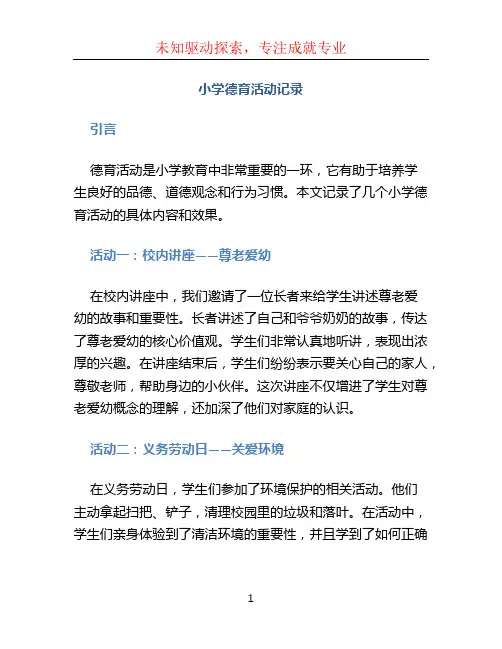 未知驱动探索，专注成就专业

小学德育活动记录

引言

德育活动是小学教育中非常重要的一环，它有助于培养学生良好的品德、道德观念和行为习惯。本文记录了几个小学德育活动的具体内容和效果。

活动一：校内讲座——尊老爱幼

在校内讲座中，我们邀请了一位长者来给学生讲述尊老爱幼的故事和重要性。长者讲述了自己和爷爷奶奶的故事，传达了尊老爱幼的核心价值观。学生们非常认真地听讲，表现出浓厚的兴趣。在讲座结束后，学生们纷纷表示要关心自己的家人，尊敬老师，帮助身边的小伙伴。这次讲座不仅增进了学生对尊老爱幼概念的理解，还加深了他们对家庭的认识。

活动二：义务劳动日——关爱环境

在义务劳动日，学生们参加了环境保护的相关活动。他们主动拿起扫把、铲子，清理校园里的垃圾和落叶。在活动中，学生们亲身体验到了清洁环境的重要性，并且学到了如何正确

1